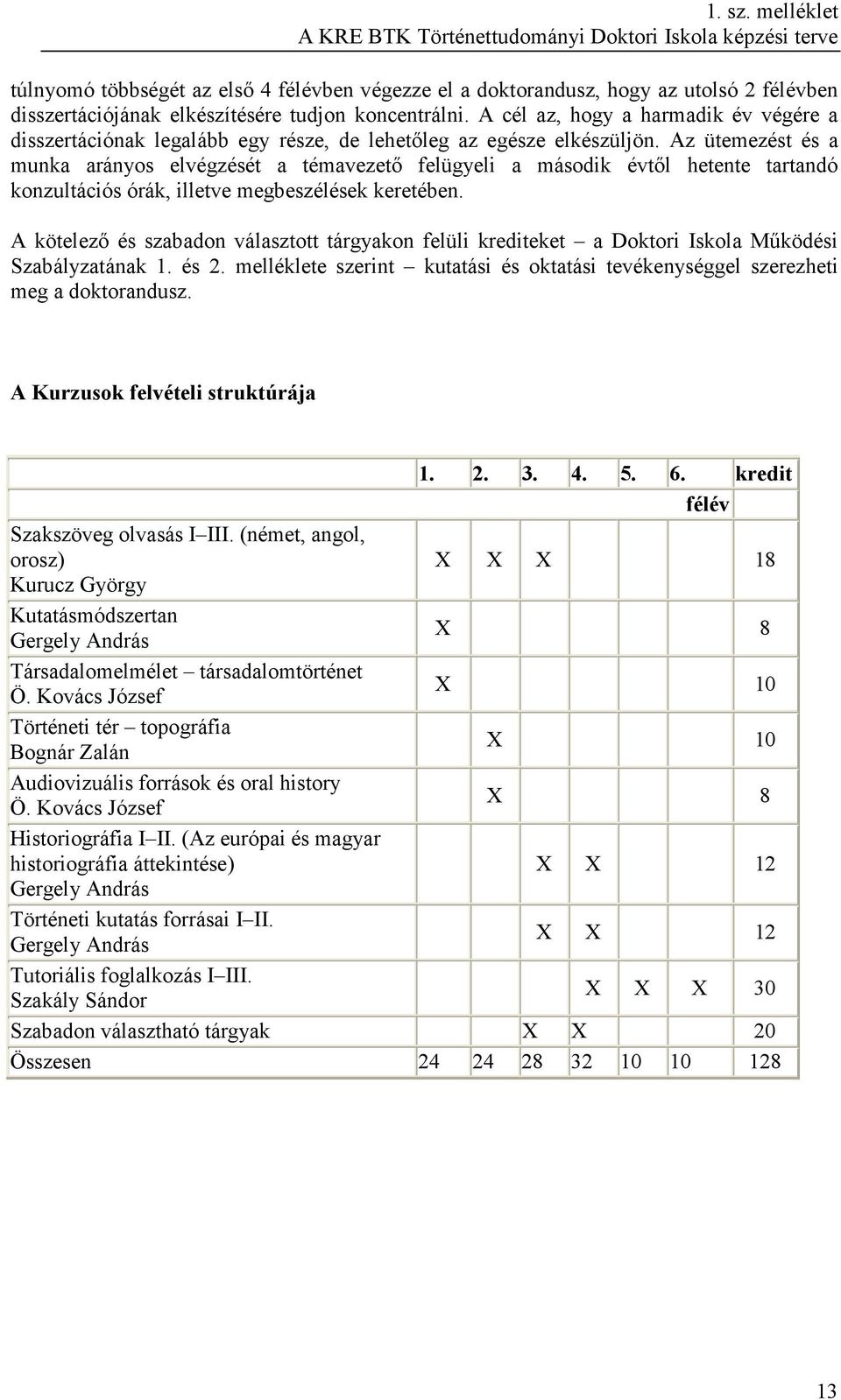 1. sz. melléklet
A KRE BTK Történettudományi Doktori Iskola képzési terve

túlnyomó többségét az első 4 félévben végezze el a doktorandusz, hogy az utolsó 2 félévben disszertációjának elkészítésére tudjon koncentrálni. A cél az, hogy a harmadik év végére a disszertációnak legalább egy része, de lehetőleg az egésze elkészüljön. Az ütemezést és a munka arányos elvégzését a témavezető felügyeli a második évtől hetente tartandó konzultációs órák, illetve megbeszélések keretében.

A kötelező és szabadon választott tárgyakon felüli krediteket – a Doktori Iskola Működési Szabályzatának 1. és 2. melléklete szerint – kutatási és oktatási tevékenységgel szerezheti meg a doktorandusz.

A Kurzusok felvételi struktúrája

| | 1. | 2. | 3. | 4. | 5. | 6. | kredit |
|---|---|---|---|---|---|---|---|
| | | | | | | félév | |
| Szakszöveg olvasás I–III. (német, angol, orosz) Kurucz György | X | X | X | | | | 18 |
| Kutatásmódszertan Gergely András | X | | | | | | 8 |
| Társadalomelmélet – társadalomtörténet Ö. Kovács József | X | | | | | | 10 |
| Történeti tér – topográfia Bognár Zalán | | X | | | | | 10 |
| Audiovizuális források és oral history Ö. Kovács József | | X | | | | | 8 |
| Historiográfia I–II. (Az európai és magyar historiográfia áttekintése) Gergely András | | | X | X | | | 12 |
| Történeti kutatás forrásai I–II. Gergely András | | | X | X | | | 12 |
| Tutoriális foglalkozás I–III. Szakály Sándor | | | | X | X | X | 30 |
| Szabadon választható tárgyak | | | X | X | | | 20 |
| Összesen | 24 | 24 | 28 | 32 | 10 | 10 | 128 |

13